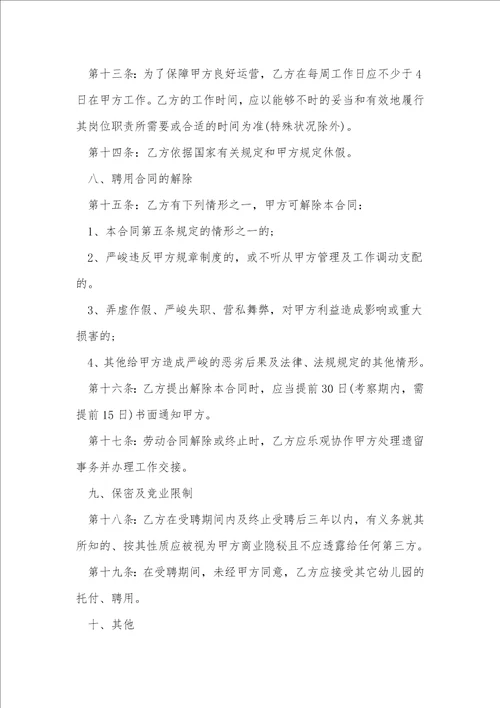 第十三条：为了保障甲方良好运营，乙方在每周工作日应不少于4日在甲方工作。乙方的工作时间，应以能够不时的妥当和有效地履行其岗位职责所需要或合适的时间为准(特殊状况除外)。

第十四条：乙方依据国家有关规定和甲方规定休假。

八、聘用合同的解除

第十五条：乙方有下列情形之一，甲方可解除本合同：

1、本合同第五条规定的情形之一的；

2、严峻违反甲方规章制度的，或不听从甲方管理及工作调动支配的。

3、弄虚作假、严峻失职、营私舞弊，对甲方利益造成影响或重大损害的；

4、其他给甲方造成严峻的恶劣后果及法律、法规规定的其他情形。

第十六条：乙方提出解除本合同时，应当提前30日(考察期内，需提前15日)书面通知甲方。

第十七条：劳动合同解除或终止时，乙方应乐观协作甲方处理遗留事务并办理工作交接。

九、保密及竞业限制

第十八条：乙方在受聘期间内及终止受聘后三年以内，有义务就其所知的、按其性质应被视为甲方商业隐秘且不应透露给任何第三方。

第十九条：在受聘期间，未经甲方同意，乙方应接受其它幼儿园的托付、聘用。

十、其他